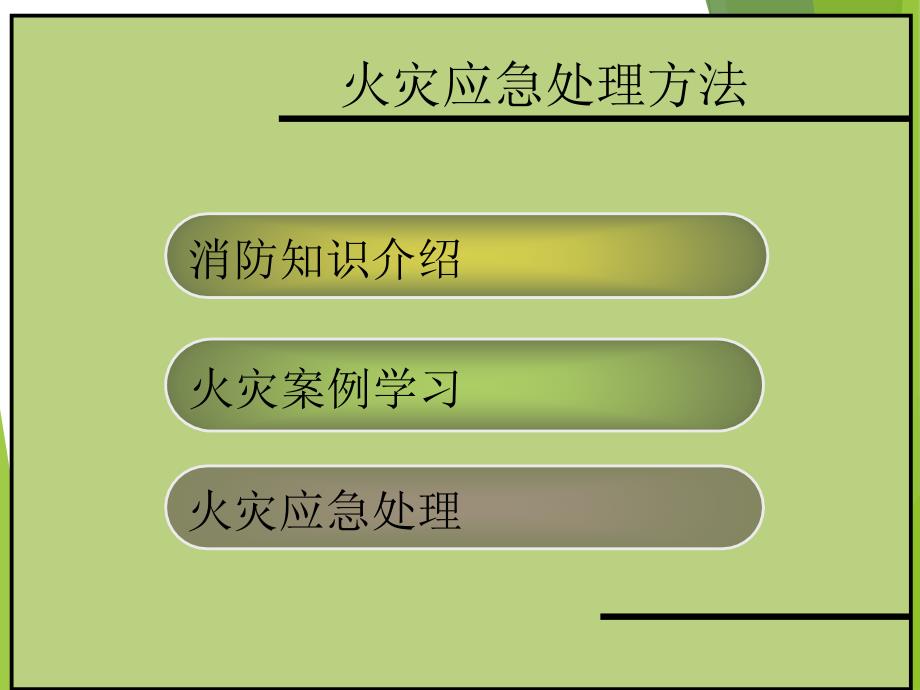 火灾应急处理方法

消防知识介绍

火灾案例学习

火灾应急处理